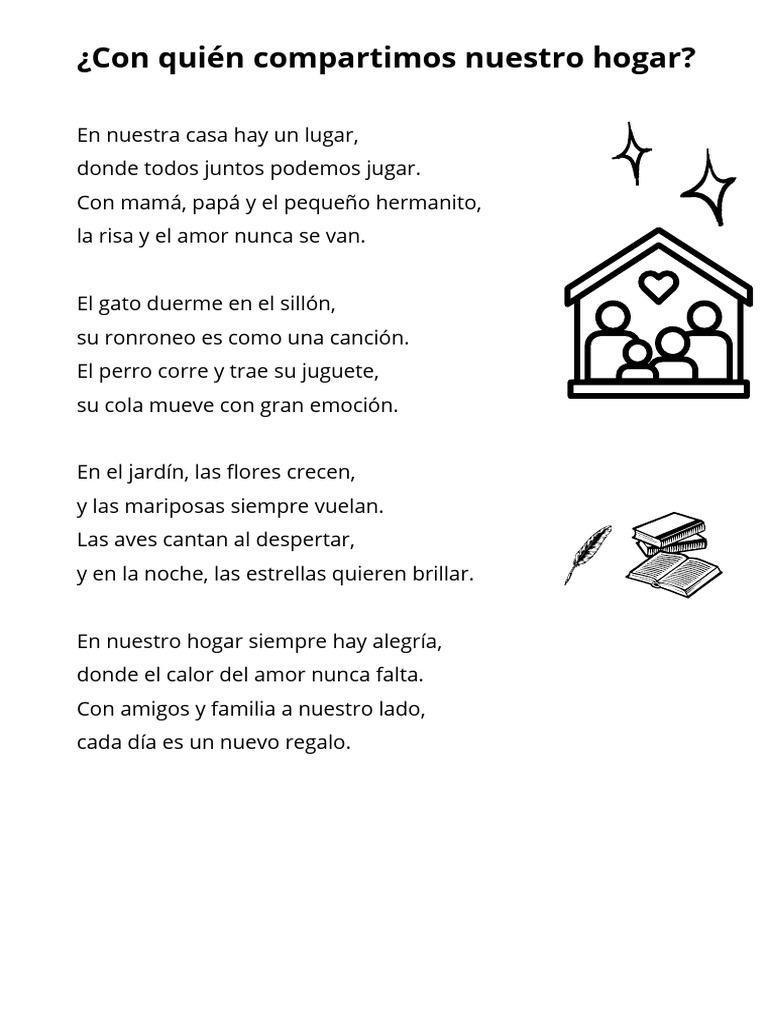 ¿Con quién compartimos nuestro hogar?

En nuestra casa hay un lugar,
donde todos juntos podemos jugar.
Con mamá, papá y el pequeño hermanito,
la risa y el amor nunca se van.

El gato duerme en el sillón,
su ronroneo es como una canción.
El perro corre y trae su juguete,
su cola mueve con gran emoción.

En el jardín, las flores crecen,
y las mariposas siempre vuelan.
Las aves cantan al despertar,
y en la noche, las estrellas quieren brillar.

En nuestro hogar siempre hay alegría,
donde el calor del amor nunca falta.
Con amigos y familia a nuestro lado,
cada día es un nuevo regalo.